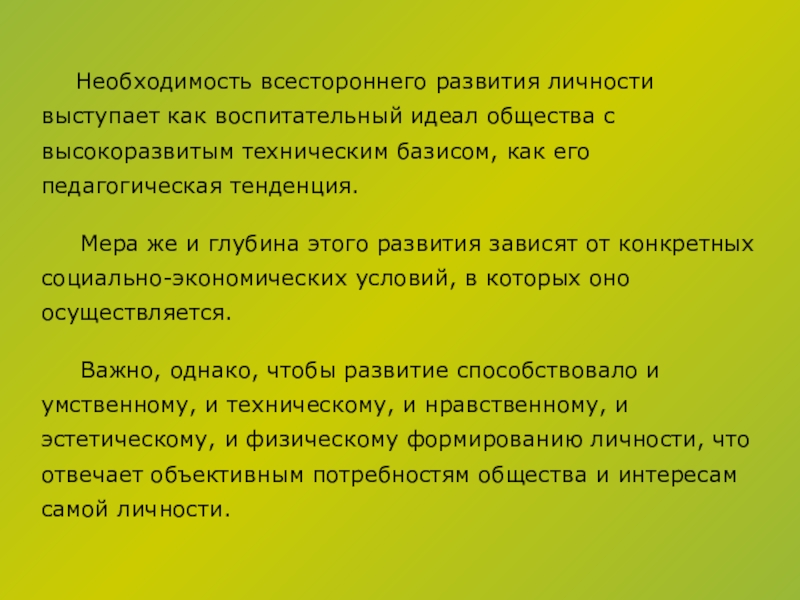 Необходимость всестороннего развития личности выступает как воспитательный идеал общества с высокоразвитым техническим базисом, как его педагогическая тенденция.

Мера же и глубина этого развития зависят от конкретных социально-экономических условий, в которых оно осуществляется.

Важно, однако, чтобы развитие способствовало и умственному, и техническому, и нравственному, и эстетическому, и физическому формированию личности, что отвечает объективным потребностям общества и интересам самой личности.